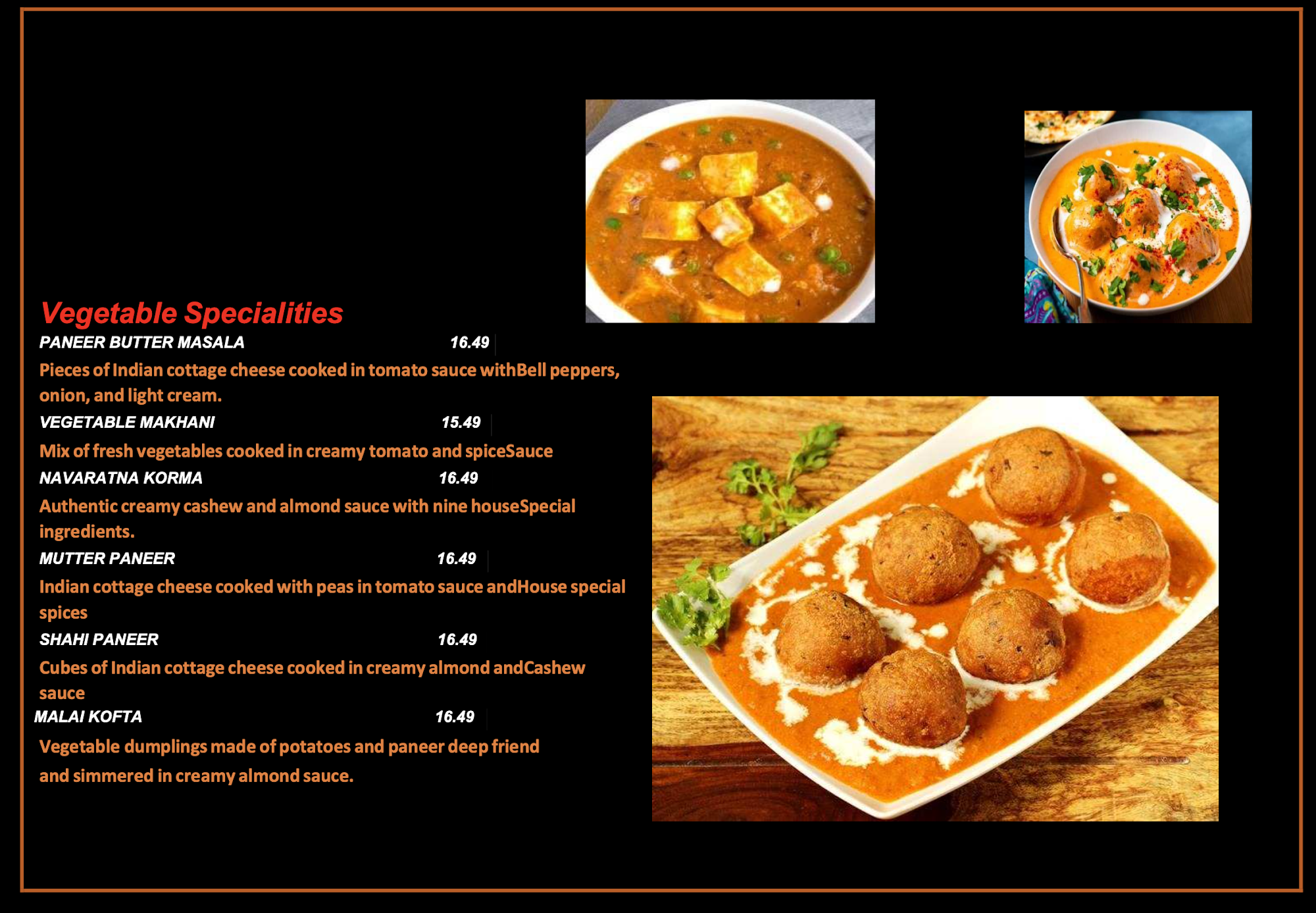 Vegetable Specialities

PANEER BUTTER MASALA 16.49

Pieces of Indian cottage cheese cooked in tomato sauce withBell peppers, onion, and light cream.

VEGETABLE MAKHANI 15.49

Mix of fresh vegetables cooked in creamy tomato and spiceSauce

NAVARATNA KORMA 16.49

Authentic creamy cashew and almond sauce with nine houseSpecial ingredients.

MUTTER PANEER 16.49

Indian cottage cheese cooked with peas in tomato sauce andHouse special spices

SHAHI PANEER 16.49

Cubes of Indian cottage cheese cooked in creamy almond andCashew sauce

MALAI KOFTA 16.49

Vegetable dumplings made of potatoes and paneer deep friend and simmered in creamy almond sauce.